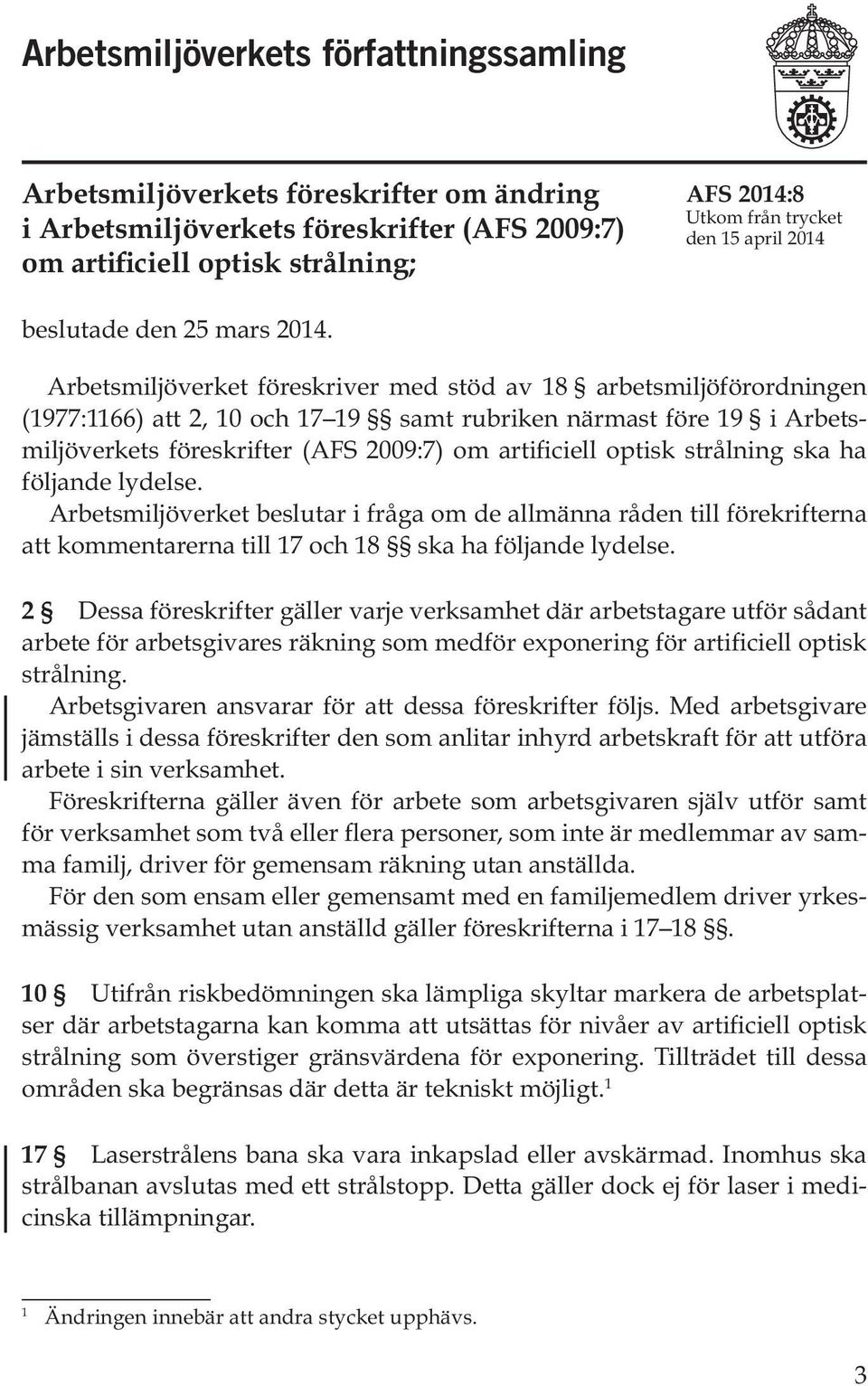 Arbetsmiljöverkets författningssamling

Arbetsmiljöverkets föreskrifter om ändring i Arbetsmiljöverkets föreskrifter (AFS 2009:7) om artificiell optisk strålning;

AFS 2014:8
Utkom från trycket den 15 april 2014

beslutade den 25 mars 2014.

Arbetsmiljöverket föreskriver med stöd av 18 § arbetsmiljöförordningen (1977:1166) att 2, 10 och 17–19 §§ samt rubriken närmast före 19 § i Arbetsmiljöverkets föreskrifter (AFS 2009:7) om artificiell optisk strålning ska ha följande lydelse.
Arbetsmiljöverket beslutar i fråga om de allmänna råden till förekrifterna att kommentarerna till 17 och 18 §§ ska ha följande lydelse.

2 § Dessa föreskrifter gäller varje verksamhet där arbetstagare utför sådant arbete för arbetsgivares räkning som medför exponering för artificiell optisk strålning.
Arbetsgivaren ansvarar för att dessa föreskrifter följs. Med arbetsgivare jämställs i dessa föreskrifter den som anlitar inhyrd arbetskraft för att utföra arbete i sin verksamhet.
Föreskrifterna gäller även för arbete som arbetsgivaren själv utför samt för verksamhet som två eller flera personer, som inte är medlemmar av samma familj, driver för gemensam räkning utan anställda.
För den som ensam eller gemensamt med en familjemedlem driver yrkesmässig verksamhet utan anställd gäller föreskrifterna i 17–18 §§.

10 § Utifrån riskbedömningen ska lämpliga skyltar markera de arbetsplatser där arbetstagarna kan komma att utsättas för nivåer av artificiell optisk strålning som överstiger gränsvärdena för exponering. Tillträdet till dessa områden ska begränsas där detta är tekniskt möjligt.$^1$

17 § Laserstrålens bana ska vara inkapslad eller avskärmad. Inomhus ska strålbanan avslutas med ett strålstopp. Detta gäller dock ej för laser i medicinska tillämpningar.

$^1$ Ändringen innebär att andra stycket upphävs.

3